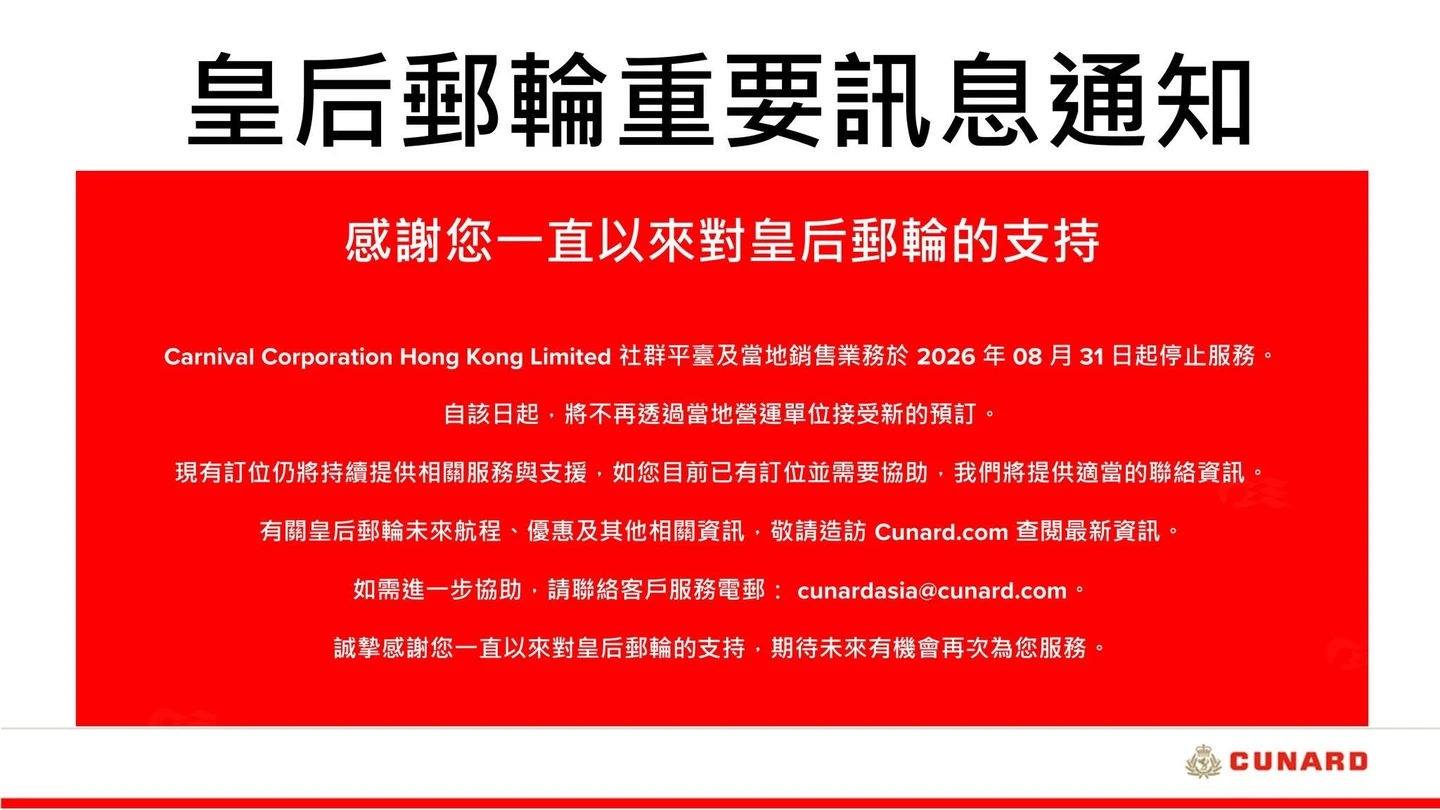 皇后郵輪重要訊息通知

感謝您一直以來對皇后郵輪的支持

Carnival Corporation Hong Kong Limited社群平臺及當地銷售業務於2026年08月31日起停止服務。

自該日起，將不再透過當地營運單位接受新的預訂。

現有訂位仍將持續提供相關服務與支援，如您目前已有訂位並需要協助，我們將提供適當的聯絡資訊。

有關皇后郵輪未來航程、優惠及其他相關資訊，敬請造訪Cunard.com查閱最新資訊。

如需進一步協助，請聯絡客戶服務電郵：cunardasia@cunard.com。

誠摯感謝您一直以來對皇后郵輪的支持，期待未來有機會再次為您服務。

CUNARD